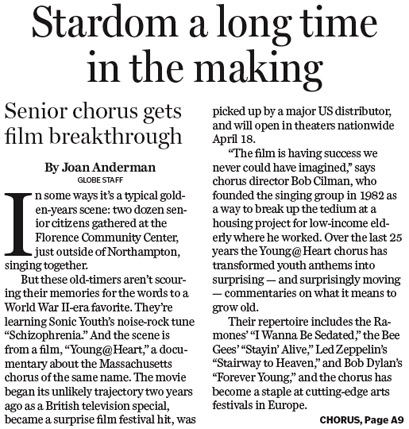 Stardom a long time in the making

Senior chorus gets film breakthrough

By Joan Anderman
GLOBE STAFF

In some ways it's a typical golden-years scene: two dozen senior citizens gathered at the Florence Community Center, just outside of Northampton, singing together.

But these old-timers aren't scouring their memories for the words to a World War II-era favorite. They're learning Sonic Youth's noise-rock tune "Schizophrenia." And the scene is from a film, "Young@Heart," a documentary about the Massachusetts chorus of the same name. The movie began its unlikely trajectory two years ago as a British television special, became a surprise film festival hit, was picked up by a major US distributor, and will open in theaters nationwide April 18.

"The film is having success we never could have imagined," says chorus director Bob Cilman, who founded the singing group in 1982 as a way to break up the tedium at a housing project for low-income elderly where he worked. Over the last 25 years the Young@Heart chorus has transformed youth anthems into surprising — and surprisingly moving — commentaries on what it means to grow old.

Their repertoire includes the Ramones' "I Wanna Be Sedated," the Bee Gees' "Stayin' Alive," Led Zeppelin's "Stairway to Heaven," and Bob Dylan's "Forever Young," and the chorus has become a staple at cutting-edge arts festivals in Europe.

CHORUS, Page A9